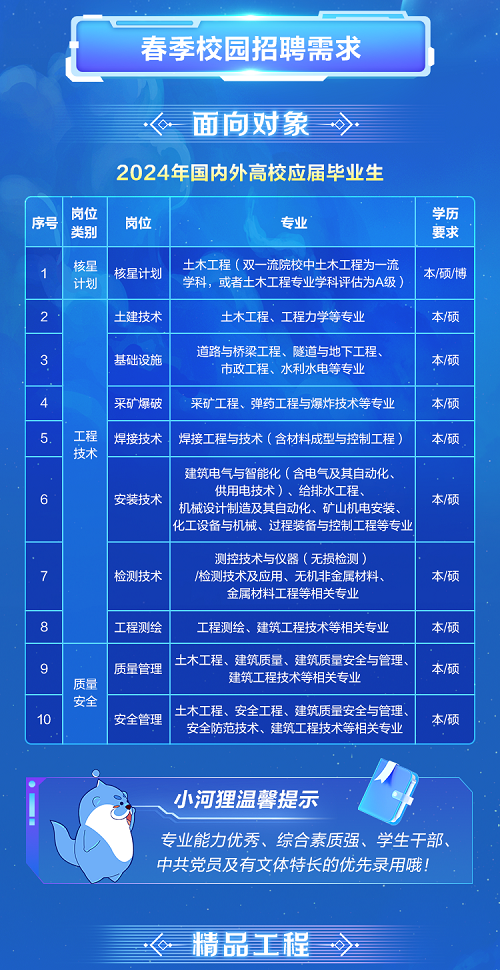 春季校园招聘需求

面向对象

2024年国内外高校应届毕业生

| 序号 | 岗位类别 | 岗位 | 专业 | 学历要求 |
|---|---|---|---|---|
| 1 | 核星计划 | 核星计划 | 土木工程（双一流院校中土木工程为一流学科，或者土木工程专业学科评估为A级） | 本/硕/博 |
| 2 | 工程技术 | 土建技术 | 土木工程、工程力学等专业 | 本/硕 |
| 3 | 工程技术 | 基础设施 | 道路与桥梁工程、隧道与地下工程、市政工程、水利水电等专业 | 本/硕 |
| 4 | 工程技术 | 采矿爆破 | 采矿工程、弹药工程与爆炸技术等专业 | 本/硕 |
| 5 | 工程技术 | 焊接技术 | 焊接工程与技术（含材料成型与控制工程） | 本/硕 |
| 6 | 工程技术 | 安装技术 | 建筑电气与智能化（含电气及其自动化、供用电技术）、给排水工程、机械设计制造及其自动化、矿山机电安装、化工设备与机械、过程装备与控制工程等专业 | 本/硕 |
| 7 | 工程技术 | 检测技术 | 测控技术与仪器（无损检测）/检测技术及应用、无机非金属材料、金属材料工程等相关专业 | 本/硕 |
| 8 | 工程技术 | 工程测绘 | 工程测绘、建筑工程技术等相关专业 | 本/硕 |
| 9 | 质量安全 | 质量管理 | 土木工程、建筑质量、建筑质量安全与管理、建筑工程技术等相关专业 | 本/硕 |
| 10 | 质量安全 | 安全管理 | 土木工程、安全工程、建筑质量安全与管理、安全防范技术、建筑工程技术等相关专业 | 本/硕 |

小河狸温馨提示

专业能力优秀、综合素质强、学生干部、中共党员及有文体特长的优先录用哦！

精品工程